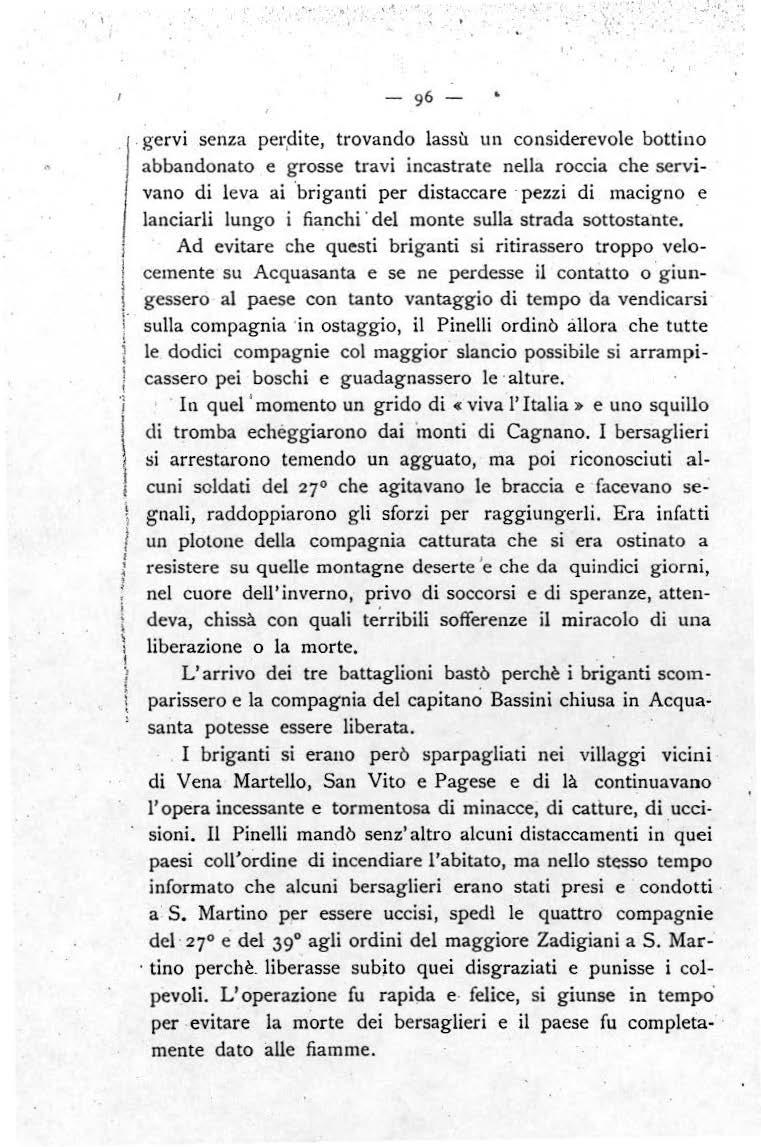 — 96 —

gervi senza perdite, trovando lassù un considerevole bottino abbandonato e grosse travi incastrate nella roccia che servivano di leva ai briganti per distaccare pezzi di macigno e lanciarli lungo i fianchi del monte sulla strada sottostante.

Ad evitare che questi briganti si ritirassero troppo velocemente su Acquasanta e se ne perdesse il contatto o giungessero al paese con tanto vantaggio di tempo da vendicarsi sulla compagnia in ostaggio, il Pinelli ordinò allora che tutte le dodici compagnie col maggior slancio possibile si arrampicassero pei boschi e guadagnassero le alture.

In quel momento un grido di « viva l'Italia » e uno squillo di tromba echeggiarono dai monti di Cagnano. I bersaglieri si arrestarono temendo un agguato, ma poi riconosciuti alcuni soldati del 27° che agitavano le braccia e facevano segnali, raddoppiarono gli sforzi per raggiungerli. Era infatti un plotone della compagnia catturata che si era ostinato a resistere su quelle montagne deserte e che da quindici giorni, nel cuore dell'inverno, privo di soccorsi e di speranze, attendeva, chissà con quali terribili sofferenze il miracolo di una liberazione o la morte.

L'arrivo dei tre battaglioni bastò perchè i briganti scomparissero e la compagnia del capitano Bassini chiusa in Acquasanta potesse essere liberata.

I briganti si erano però sparpagliati nei villaggi vicini di Vena Martello, San Vito e Pagese e di là continuavano l'opera incessante e tormentosa di minacce, di catture, di uccisioni. Il Pinelli mandò senz'altro alcuni distaccamenti in quei paesi coll'ordine di incendiare l'abitato, ma nello stesso tempo informato che alcuni bersaglieri erano stati presi e condotti a S. Martino per essere uccisi, spedì le quattro compagnie del 27° e del 39° agli ordini del maggiore Zadigiani a S. Martino perchè liberasse subito quei disgraziati e punisse i colpevoli. L'operazione fu rapida e felice, si giunse in tempo per evitare la morte dei bersaglieri e il paese fu completamente dato alle fiamme.